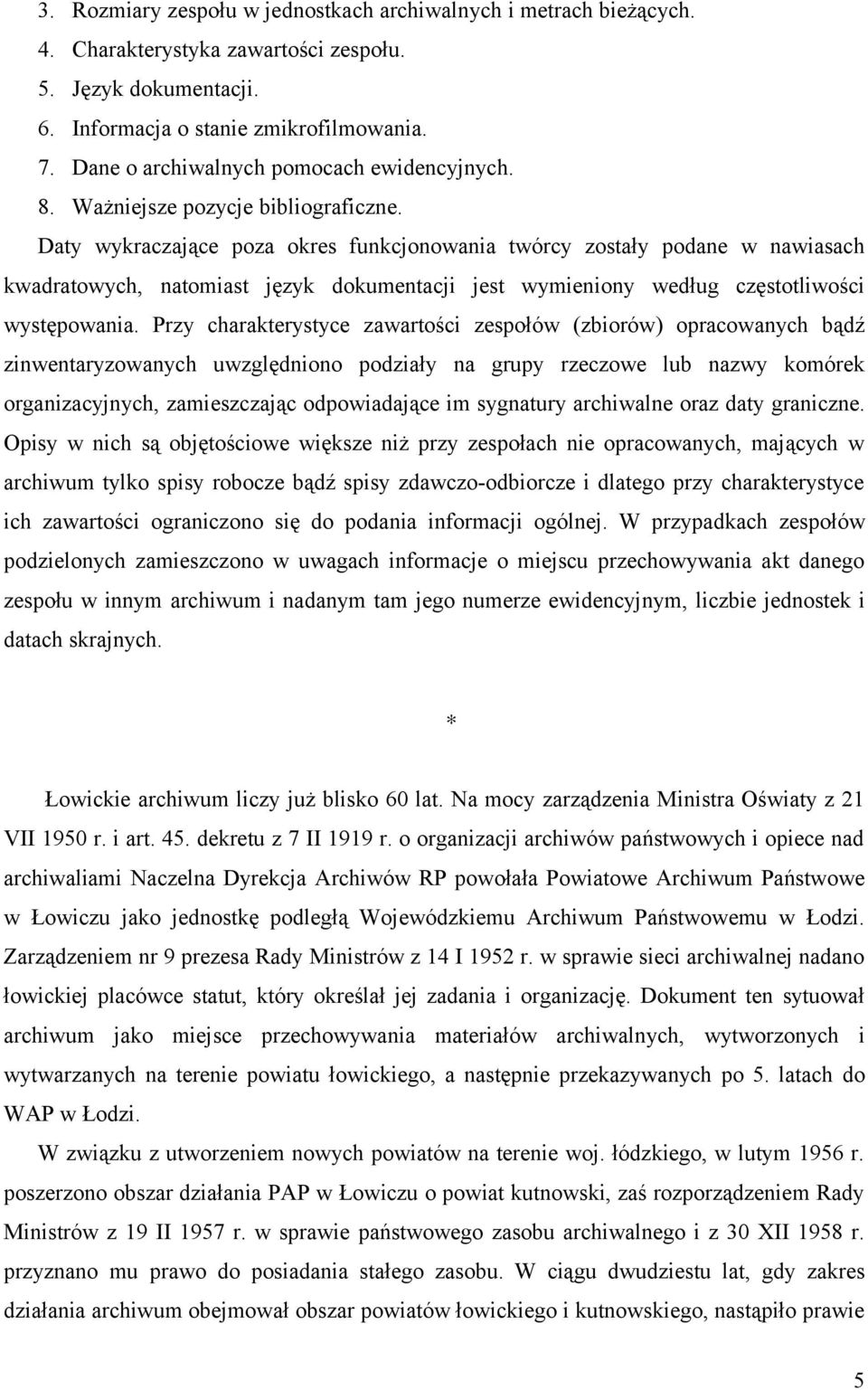 3. Rozmiary zespołu w jednostkach archiwalnych i metrach bieżących.
4. Charakterystyka zawartości zespołu.
5. Język dokumentacji.
6. Informacja o stanie zmikrofilmowania.
7. Dane o archiwalnych pomocach ewidencyjnych.
8. Ważniejsze pozycje bibliograficzne.

Daty wykraczające poza okres funkcjonowania twórcy zostały podane w nawiasach kwadratowych, natomiast język dokumentacji jest wymieniony według częstotliwości występowania. Przy charakterystyce zawartości zespołów (zbiorów) opracowanych bądź zinwentaryzowanych uwzględniono podziały na grupy rzeczowe lub nazwy komórek organizacyjnych, zamieszczając odpowiadające im sygnatury archiwalne oraz daty graniczne. Opisy w nich są objętościowe większe niż przy zespołach nie opracowanych, mających w archiwum tylko spisy robocze bądź spisy zdawczo-odbiorcze i dlatego przy charakterystyce ich zawartości ograniczono się do podania informacji ogólnej. W przypadkach zespołów podzielonych zamieszczono w uwagach informacje o miejscu przechowywania akt danego zespołu w innym archiwum i nadanym tam jego numerze ewidencyjnym, liczbie jednostek i datach skrajnych.

*

Łowickie archiwum liczy już blisko 60 lat. Na mocy zarządzenia Ministra Oświaty z 21 VII 1950 r. i art. 45. dekretu z 7 II 1919 r. o organizacji archiwów państwowych i opiece nad archiwaliami Naczelna Dyrekcja Archiwów RP powołała Powiatowe Archiwum Państwowe w Łowiczu jako jednostkę podległą Wojewódzkiemu Archiwum Państwowemu w Łodzi. Zarządzeniem nr 9 prezesa Rady Ministrów z 14 I 1952 r. w sprawie sieci archiwalnej nadano łowickiej placówce statut, który określał jej zadania i organizację. Dokument ten sytuował archiwum jako miejsce przechowywania materiałów archiwalnych, wytworzonych i wytwarzanych na terenie powiatu łowickiego, a następnie przekazywanych po 5. latach do WAP w Łodzi.

W związku z utworzeniem nowych powiatów na terenie woj. łódzkiego, w lutym 1956 r. poszerzono obszar działania PAP w Łowiczu o powiat kutnowski, zaś rozporządzeniem Rady Ministrów z 19 II 1957 r. w sprawie państwowego zasobu archiwalnego i z 30 XII 1958 r. przyznano mu prawo do posiadania stałego zasobu. W ciągu dwudziestu lat, gdy zakres działania archiwum obejmował obszar powiatów łowickiego i kutnowskiego, nastąpiło prawie

5